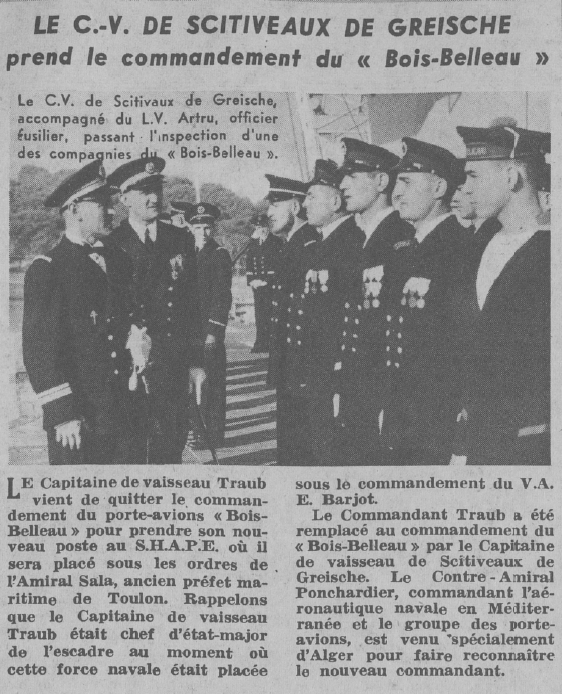 LE C.-V. DE SCITIVEAUX DE GREISCHE
prend le commandement du « Bois-Belleau »

Le C.V. de Scitivaux de Greische, accompagné du L.V. Artru, officier fusilier, passant l'inspection d'une des compagnies du « Bois-Belleau ».

LE Capitaine de vaisseau Traub vient de quitter le commandement du porte-avions « Bois-Belleau » pour prendre son nouveau poste au S.H.A.P.E. où il sera placé sous les ordres de l'Amiral Sala, ancien préfet maritime de Toulon. Rappelons que le Capitaine de vaisseau Traub était chef d'état-major de l'escadre au moment où cette force navale était placée sous le commandement du V.A. E. Barjot.

Le Commandant Traub a été remplacé au commandement du « Bois-Belleau » par le Capitaine de vaisseau de Scitiveaux de Greische. Le Contre-Amiral Ponchardier, commandant l'aéronautique navale en Méditerranée et le groupe des porte-avions, est venu spécialement d'Alger pour faire reconnaître le nouveau commandant.